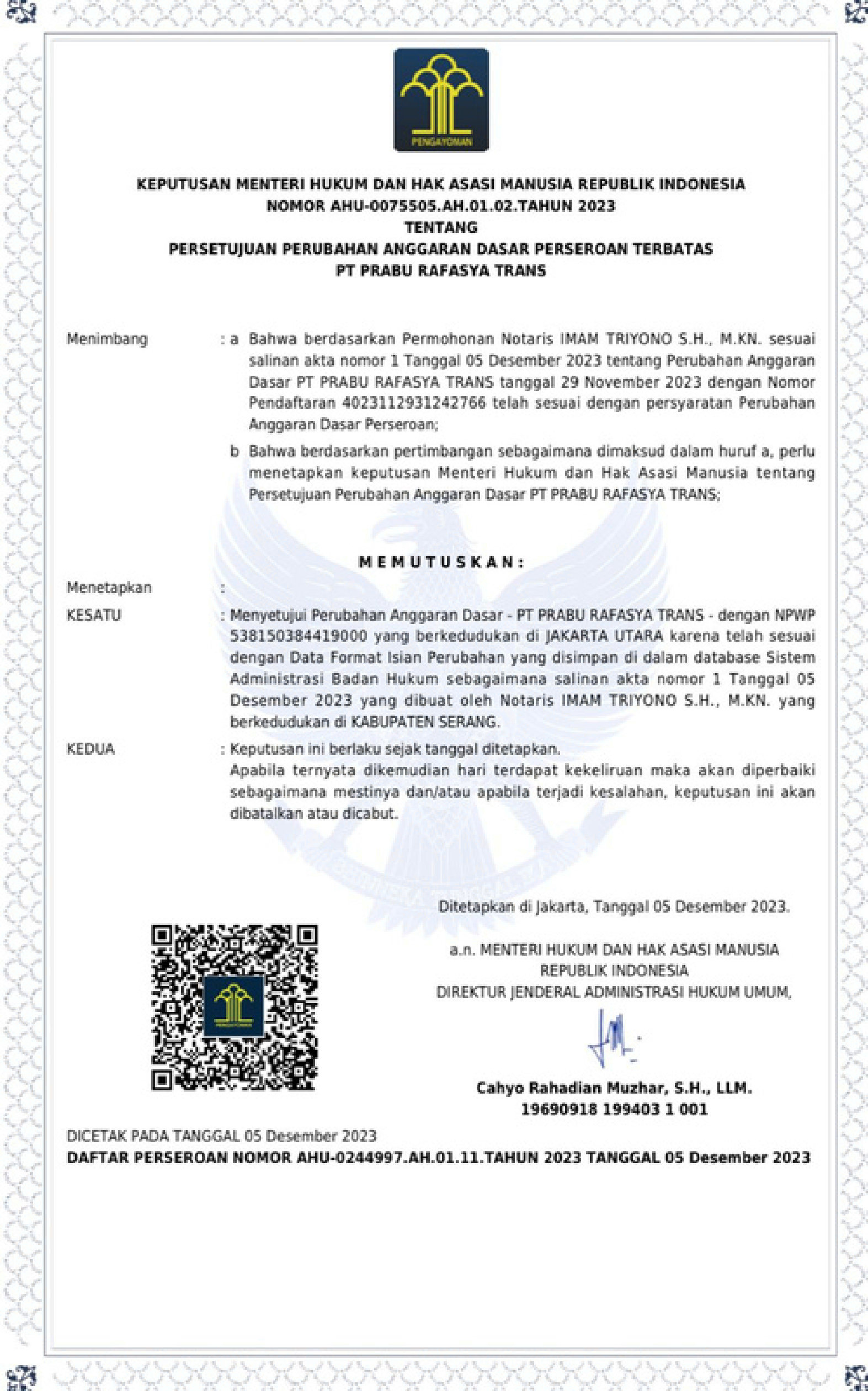 PENGAYOMAN

KEPUTUSAN MENTERI HUKUM DAN HAK ASASI MANUSIA REPUBLIK INDONESIA
NOMOR AHU-0075505.AH.01.02.TAHUN 2023
TENTANG
PERSETUJUAN PERUBAHAN ANGGARAN DASAR PERSEROAN TERBATAS
PT PRABU RAFASYA TRANS

Menimbang : a Bahwa berdasarkan Permohonan Notaris IMAM TRIYONO S.H., M.KN. sesuai salinan akta nomor 1 Tanggal 05 Desember 2023 tentang Perubahan Anggaran Dasar PT PRABU RAFASYA TRANS tanggal 29 November 2023 dengan Nomor Pendaftaran 4023112931242766 telah sesuai dengan persyaratan Perubahan Anggaran Dasar Perseroan;

b Bahwa berdasarkan pertimbangan sebagaimana dimaksud dalam huruf a, perlu menetapkan keputusan Menteri Hukum dan Hak Asasi Manusia tentang Persetujuan Perubahan Anggaran Dasar PT PRABU RAFASYA TRANS;

MEMUTUSKAN:

Menetapkan :

KESATU : Menyetujui Perubahan Anggaran Dasar - PT PRABU RAFASYA TRANS - dengan NPWP 538150384419000 yang berkedudukan di JAKARTA UTARA karena telah sesuai dengan Data Format Isian Perubahan yang disimpan di dalam database Sistem Administrasi Badan Hukum sebagaimana salinan akta nomor 1 Tanggal 05 Desember 2023 yang dibuat oleh Notaris IMAM TRIYONO S.H., M.KN. yang berkedudukan di KABUPATEN SERANG.

KEDUA : Keputusan ini berlaku sejak tanggal ditetapkan.
Apabila ternyata dikemudian hari terdapat kekeliruan maka akan diperbaiki sebagaimana mestinya dan/atau apabila terjadi kesalahan, keputusan ini akan dibatalkan atau dicabut.

Ditetapkan di Jakarta, Tanggal 05 Desember 2023.

a.n. MENTERI HUKUM DAN HAK ASASI MANUSIA
REPUBLIK INDONESIA
DIREKTUR JENDERAL ADMINISTRASI HUKUM UMUM,

Cahyo Rahadian Muzhar, S.H., LLM.
19690918 199403 1 001

DICETAK PADA TANGGAL 05 Desember 2023
DAFTAR PERSEROAN NOMOR AHU-0244997.AH.01.11.TAHUN 2023 TANGGAL 05 Desember 2023